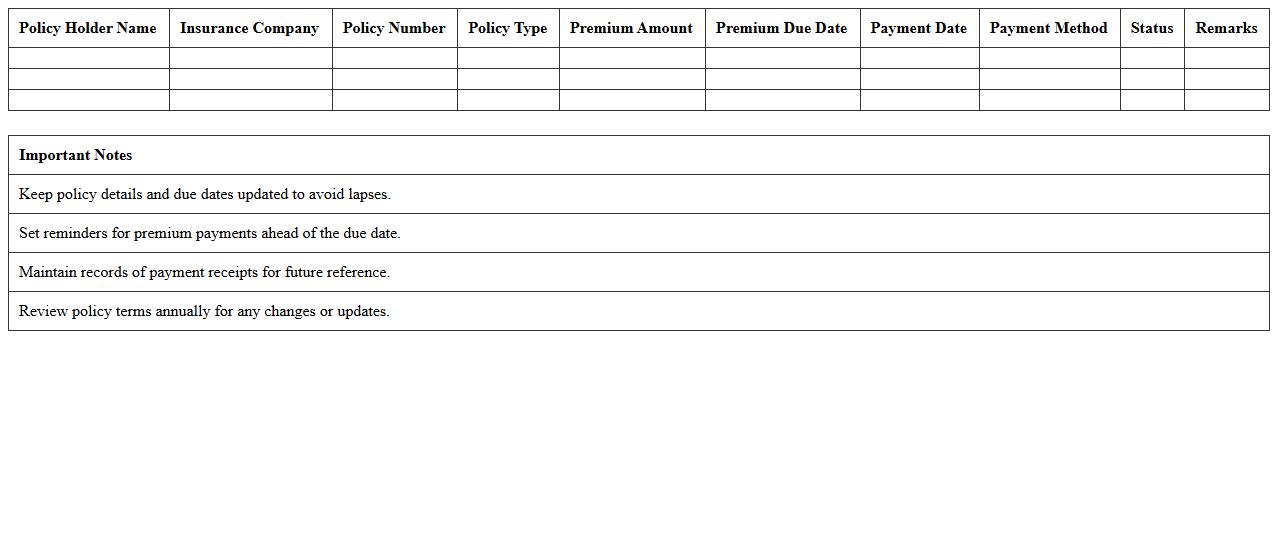 | Policy Holder Name | Insurance Company | Policy Number | Policy Type | Premium Amount | Premium Due Date | Payment Date | Payment Method | Status | Remarks |
|---|---|---|---|---|---|---|---|---|---|
| | | | | | | | | | |
| | | | | | | | | | |
| | | | | | | | | | |

| Important Notes |
|---|
| Keep policy details and due dates updated to avoid lapses. |
| Set reminders for premium payments ahead of the due date. |
| Maintain records of payment receipts for future reference. |
| Review policy terms annually for any changes or updates. |